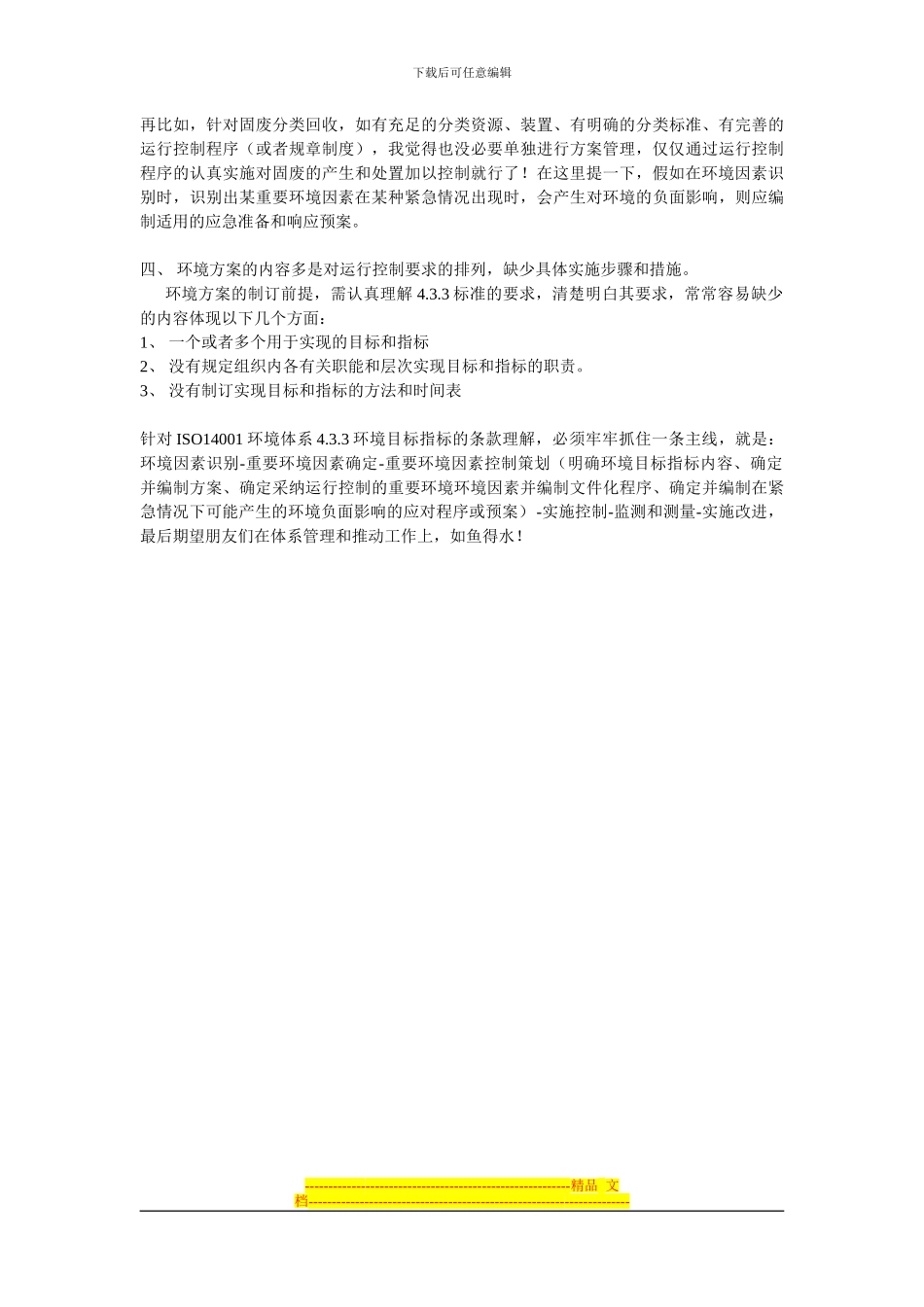 下载后可任意编辑

再比如，针对固废分类回收，如有充足的分类资源、装置、有明确的分类标准、有完善的运行控制程序（或者规章制度），我觉得也没必要单独进行方案管理，仅仅通过运行控制程序的认真实施对固废的产生和处置加以控制就行了！在这里提一下，假如在环境因素识别时，识别出某重要环境因素在某种紧急情况出现时，会产生对环境的负面影响，则应编制适用的应急准备和响应预案。

四、 环境方案的内容多是对运行控制要求的排列，缺少具体实施步骤和措施。

环境方案的制订前提，需认真理解 4.3.3 标准的要求，清楚明白其要求，常常容易缺少的内容体现以下几个方面：

1、 一个或者多个用于实现的目标和指标
2、 没有规定组织内各有关职能和层次实现目标和指标的职责。
3、 没有制订实现目标和指标的方法和时间表

针对 ISO14001 环境体系 4.3.3 环境目标指标的条款理解，必须牢牢抓住一条主线，就是：环境因素识别-重要环境因素确定-重要环境因素控制策划（明确环境目标指标内容、确定并编制方案、确定采纳运行控制的重要环境环境因素并编制文件化程序、确定并编制在紧急情况下可能产生的环境负面影响的应对程序或预案）-实施控制-监测和测量-实施改进，最后期望朋友们在体系管理和推动工作上，如鱼得水！

--------------------------------------------------------精品 文档--------------------------------------------------------------------